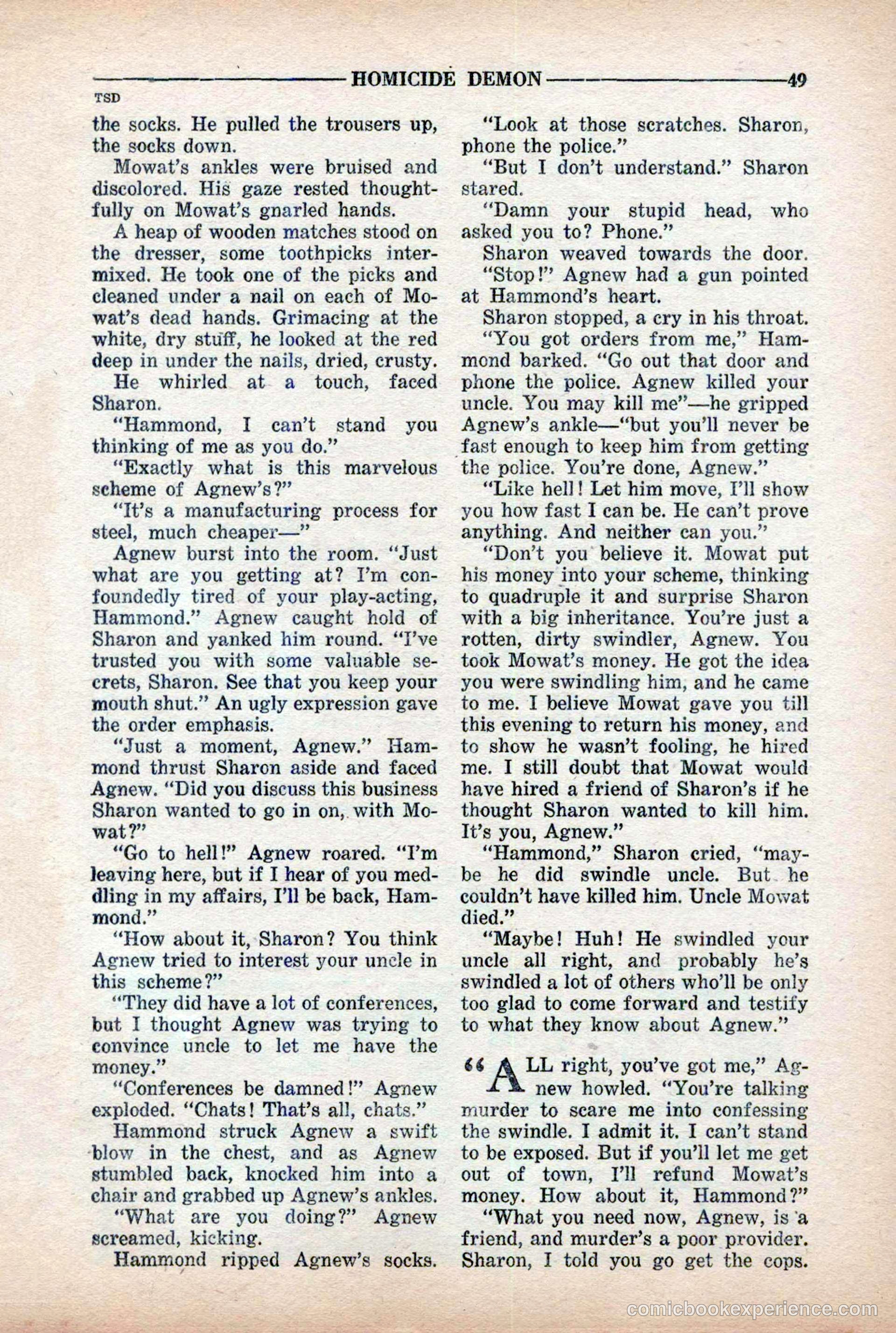 HOMICIDE DEMON 49

TSD

the socks. He pulled the trousers up, the socks down.

Mowat's ankles were bruised and discolored. His gaze rested thoughtfully on Mowat's gnarled hands.

A heap of wooden matches stood on the dresser, some toothpicks intermixed. He took one of the picks and cleaned under a nail on each of Mowat's dead hands. Grimacing at the white, dry stuff, he looked at the red deep in under the nails, dried, crusty.

He whirled at a touch, faced Sharon.

"Hammond, I can't stand you thinking of me as you do."

"Exactly what is this marvelous scheme of Agnew's?"

"It's a manufacturing process for steel, much cheaper—"

Agnew burst into the room. "Just what are you getting at? I'm confoundedly tired of your play-acting, Hammond." Agnew caught hold of Sharon and yanked him round. "I've trusted you with some valuable secrets, Sharon. See that you keep your mouth shut." An ugly expression gave the order emphasis.

"Just a moment, Agnew." Hammond thrust Sharon aside and faced Agnew. "Did you discuss this business Sharon wanted to go in on, with Mowat?"

"Go to hell!" Agnew roared. "I'm leaving here, but if I hear of you meddling in my affairs, I'll be back, Hammond."

"How about it, Sharon? You think Agnew tried to interest your uncle in this scheme?"

"They did have a lot of conferences, but I thought Agnew was trying to convince uncle to let me have the money."

"Conferences be damned!" Agnew exploded. "Chats! That's all, chats."

Hammond struck Agnew a swift blow in the chest, and as Agnew stumbled back, knocked him into a chair and grabbed up Agnew's ankles.

"What are you doing?" Agnew screamed, kicking.

Hammond ripped Agnew's socks.

"Look at those scratches. Sharon, phone the police."

"But I don't understand." Sharon stared.

"Damn your stupid head, who asked you to? Phone."

Sharon weaved towards the door.

"Stop!" Agnew had a gun pointed at Hammond's heart.

Sharon stopped, a cry in his throat.

"You got orders from me," Hammond barked. "Go out that door and phone the police. Agnew killed your uncle. You may kill me"—he gripped Agnew's ankle—"but you'll never be fast enough to keep him from getting the police. You're done, Agnew."

"Like hell! Let him move, I'll show you how fast I can be. He can't prove anything. And neither can you."

"Don't you believe it. Mowat put his money into your scheme, thinking to quadruple it and surprise Sharon with a big inheritance. You're just a rotten, dirty swindler, Agnew. You took Mowat's money. He got the idea you were swindling him, and he came to me. I believe Mowat gave you till this evening to return his money, and to show he wasn't fooling, he hired me. I still doubt that Mowat would have hired a friend of Sharon's if he thought Sharon wanted to kill him. It's you, Agnew."

"Hammond," Sharon cried, "maybe he did swindle uncle. But he couldn't have killed him. Uncle Mowat died."

"Maybe! Huh! He swindled your uncle all right, and probably he's swindled a lot of others who'll be only too glad to come forward and testify to what they know about Agnew."

"ALL right, you've got me," Agnew howled. "You're talking murder to scare me into confessing the swindle. I admit it. I can't stand to be exposed. But if you'll let me get out of town, I'll refund Mowat's money. How about it, Hammond?"

"What you need now, Agnew, is a friend, and murder's a poor provider. Sharon, I told you go get the cops.

comicbookexperience.com